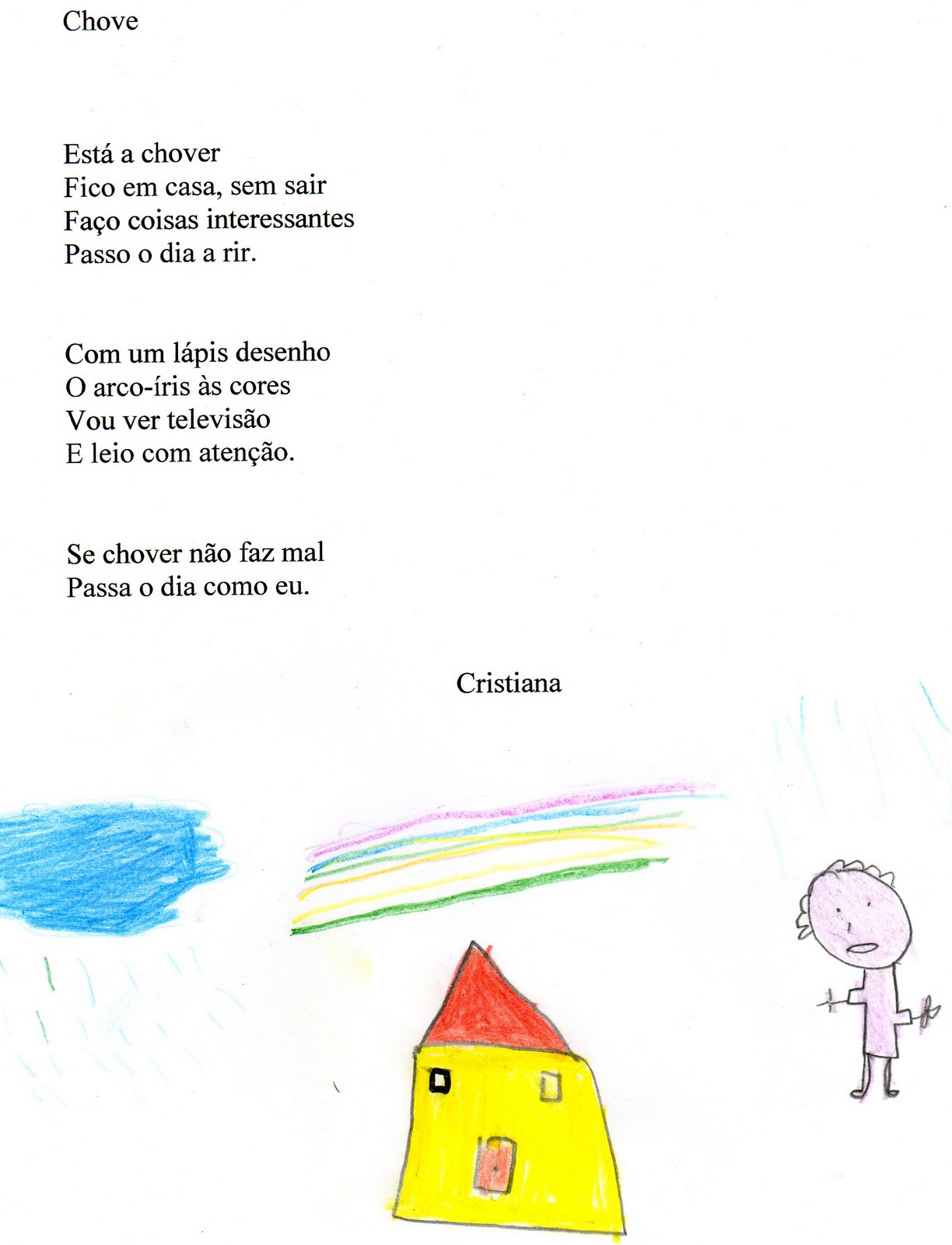 Chove

Está a chover
Fico em casa, sem sair
Faço coisas interessantes
Passo o dia a rir.

Com um lápis desenho
O arco-íris às cores
Vou ver televisão
E leio com atenção.

Se chover não faz mal
Passa o dia como eu.

Cristiana